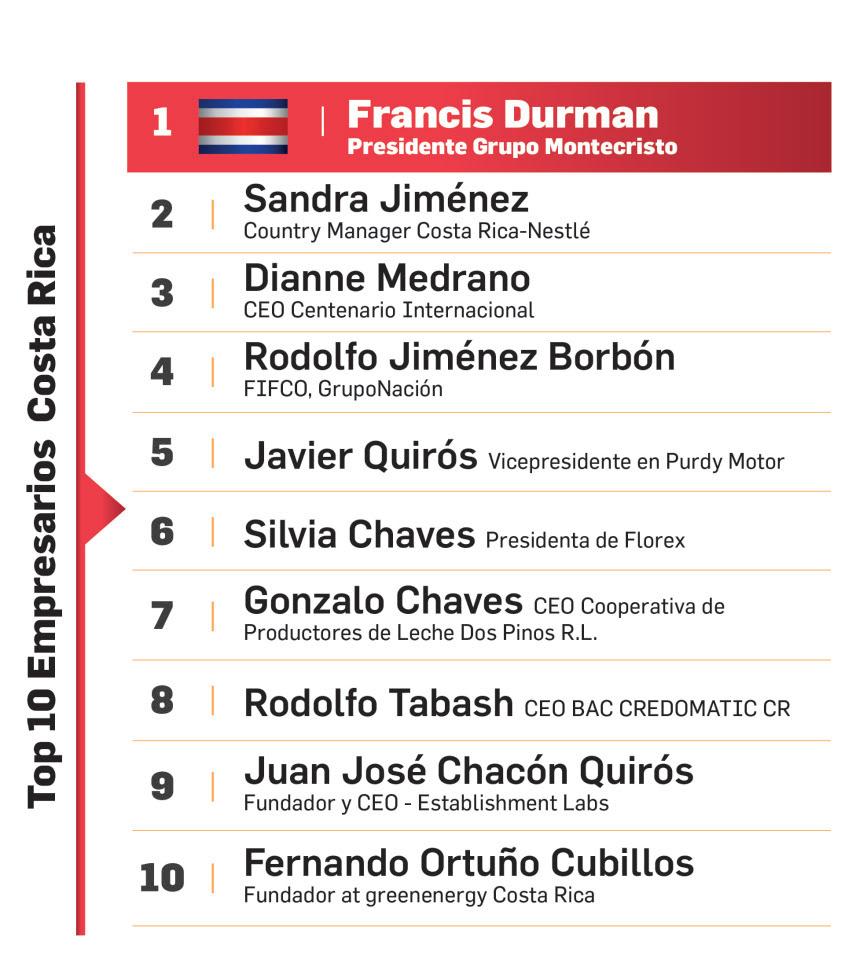 Top 10 Empresarios Costa Rica

1 | Francis Durman
Presidente Grupo Montecristo

2 | Sandra Jiménez
Country Manager Costa Rica-Nestlé

3 | Dianne Medrano
CEO Centenario Internacional

4 | Rodolfo Jiménez Borbón
FIFCO, GrupoNación

5 | Javier Quirós Vicepresidente en Purdy Motor

6 | Silvia Chaves Presidenta de Florex

7 | Gonzalo Chaves CEO Cooperativa de Productores de Leche Dos Pinos R.L.

8 | Rodolfo Tabash CEO BAC CREDOMATIC CR

9 | Juan José Chacón Quirós
Fundador y CEO - Establishment Labs

10 | Fernando Ortuño Cubillos
Fundador at greenenergy Costa Rica